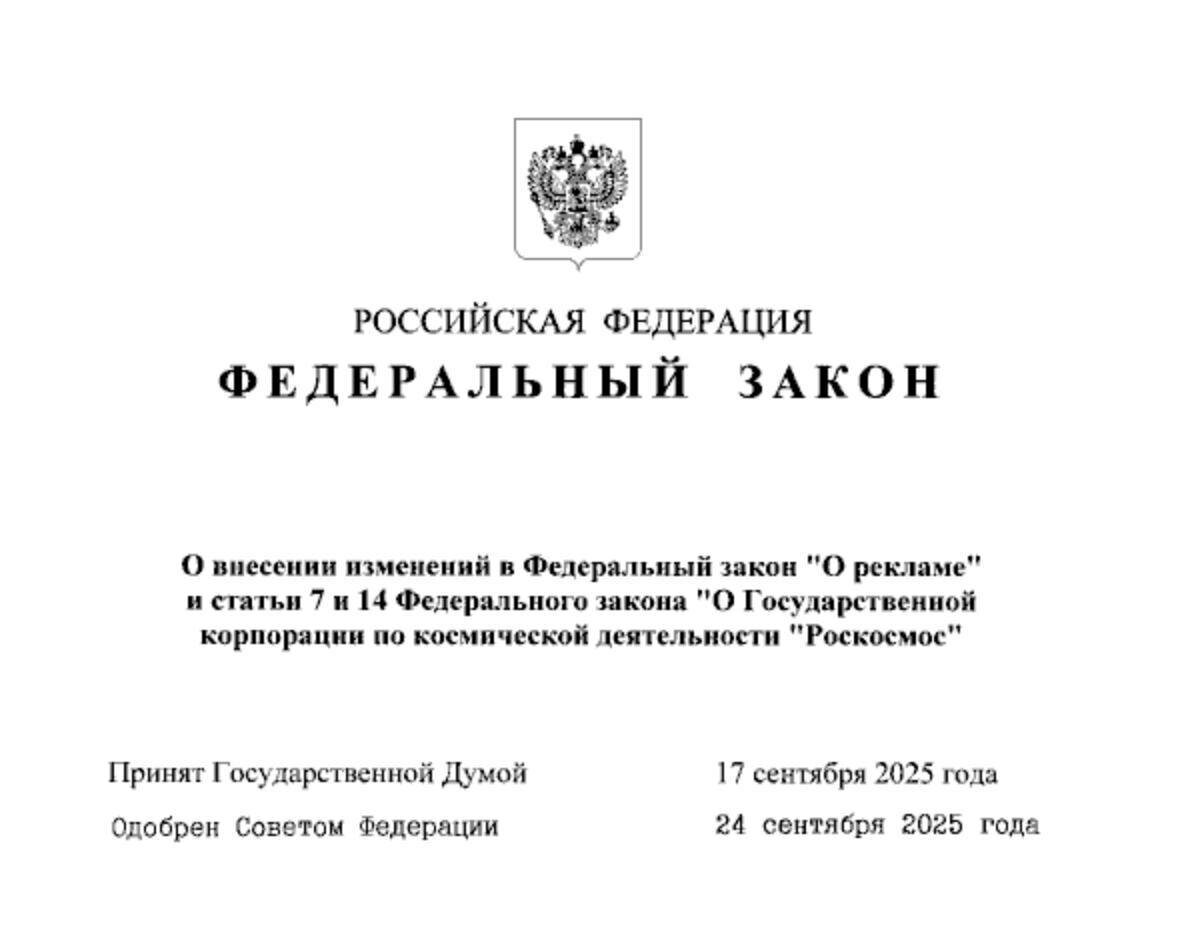 РОССИЙСКАЯ ФЕДЕРАЦИЯ

ФЕДЕРАЛЬНЫЙ ЗАКОН

О внесении изменений в Федеральный закон "О рекламе" и статьи 7 и 14 Федерального закона "О Государственной корпорации по космической деятельности "Роскосмос"

Принят Государственной Думой 17 сентября 2025 года

Одобрен Советом Федерации 24 сентября 2025 года